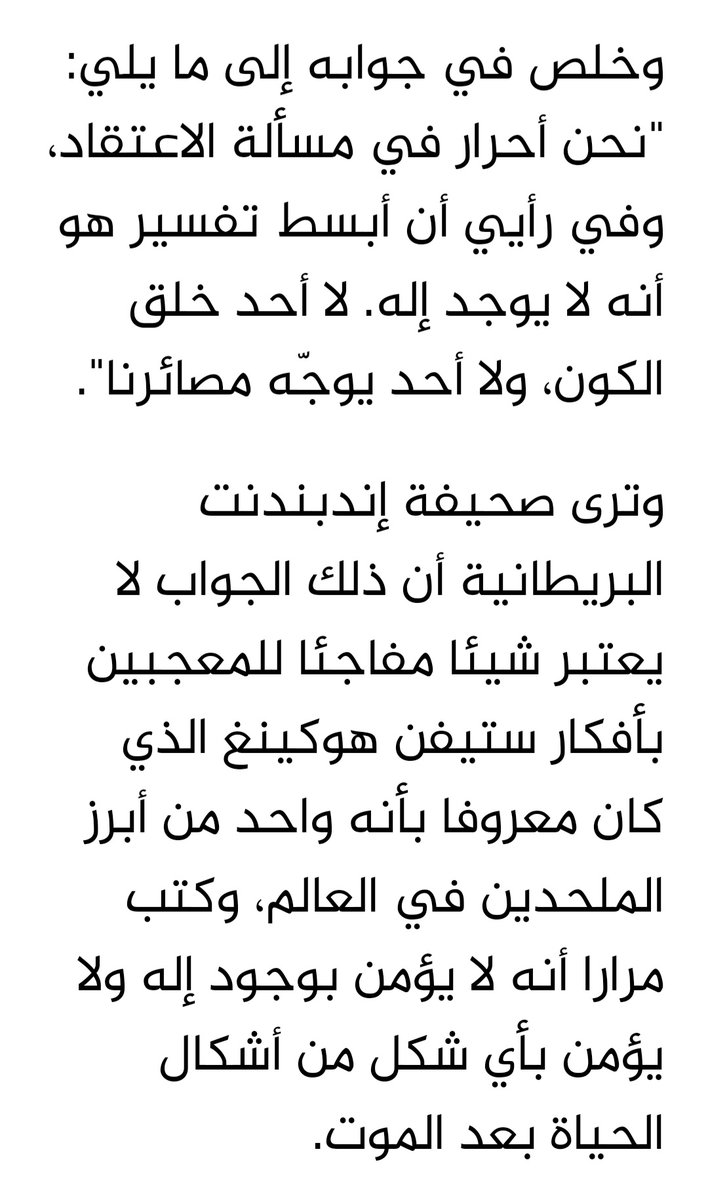 وخلص في جوابه إلى ما يلي: "نحن أحرار في مسألة الاعتقاد، وفي رأيي أن أبسط تفسير هو أنه لا يوجد إله. لا أحد خلق الكون، ولا أحد يوجّه مصائرنا".

وترى صحيفة إندبندنت البريطانية أن ذلك الجواب لا يعتبر شيئا مفاجئا للمعجبين بأفكار ستيفن هوكينغ الذي كان معروفا بأنه واحد من أبرز الملحدين في العالم، وكتب مرارا أنه لا يؤمن بوجود إله ولا يؤمن بأي شكل من أشكال الحياة بعد الموت.